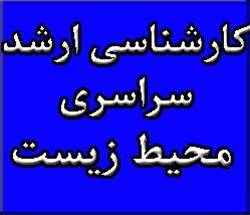 کارشناسی ارشد
سراسری
محیط زیست